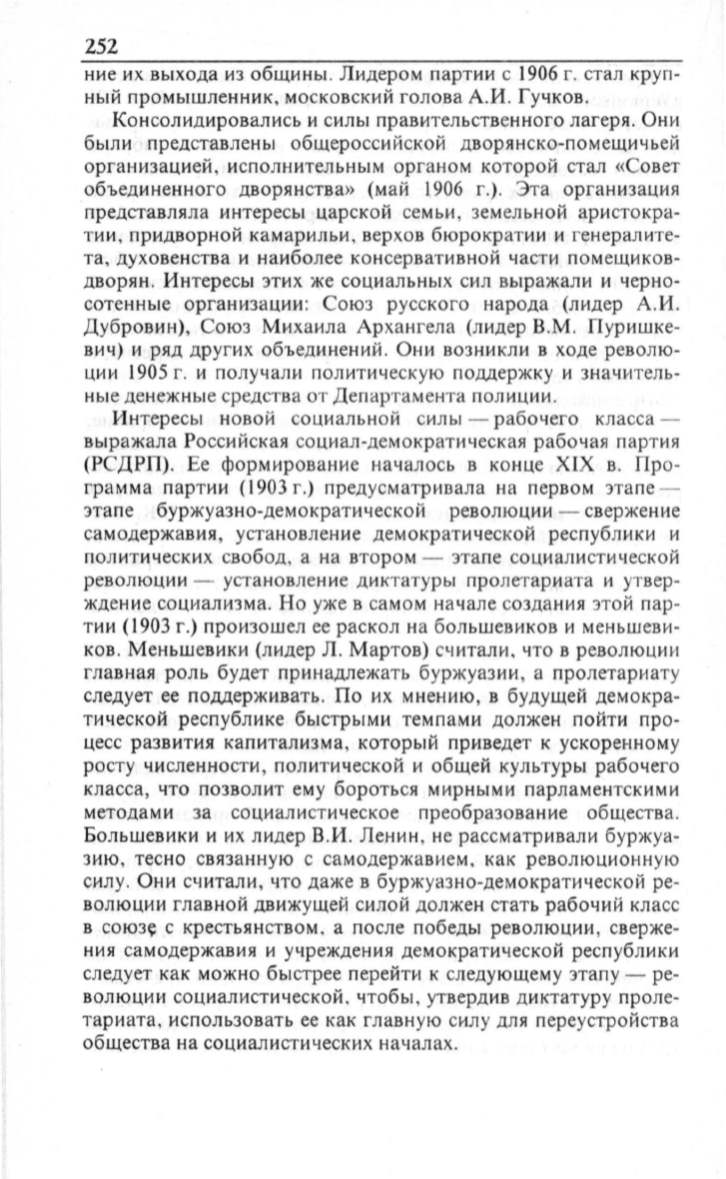 252

ние их выхода из общины. Лидером партии с 1906 г. стал крупный промышленник, московский голова А.И. Гучков.

Консолидировались и силы правительственного лагеря. Они были представлены общероссийской дворянско-помещичьей организацией, исполнительным органом которой стал «Совет объединенного дворянства» (май 1906 г.). Эта организация представляла интересы царской семьи, земельной аристократии, придворной камарильи, верхов бюрократии и генералитета, духовенства и наиболее консервативной части помещиков-дворян. Интересы этих же социальных сил выражали и черносотенные организации: Союз русского народа (лидер А.И. Дубровин), Союз Михаила Архангела (лидер В.М. Пуришкевич) и ряд других объединений. Они возникли в ходе революции 1905 г. и получали политическую поддержку и значительные денежные средства от Департамента полиции.

Интересы новой социальной силы — рабочего класса — выражала Российская социал-демократическая рабочая партия (РСДРП). Ее формирование началось в конце XIX в. Программа партии (1903 г.) предусматривала на первом этапе — этапе буржуазно-демократической революции — свержение самодержавия, установление демократической республики и политических свобод, а на втором — этапе социалистической революции — установление диктатуры пролетариата и утверждение социализма. Но уже в самом начале создания этой партии (1903 г.) произошел ее раскол на большевиков и меньшевиков. Меньшевики (лидер Л. Мартов) считали, что в революции главная роль будет принадлежать буржуазии, а пролетариату следует ее поддерживать. По их мнению, в будущей демократической республике быстрыми темпами должен пойти процесс развития капитализма, который приведет к ускоренному росту численности, политической и общей культуры рабочего класса, что позволит ему бороться мирными парламентскими методами за социалистическое преобразование общества. Большевики и их лидер В.И. Ленин, не рассматривали буржуазию, тесно связанную с самодержавием, как революционную силу. Они считали, что даже в буржуазно-демократической революции главной движущей силой должен стать рабочий класс в союзе с крестьянством, а после победы революции, свержения самодержавия и учреждения демократической республики следует как можно быстрее перейти к следующему этапу — революции социалистической, чтобы, утвердив диктатуру пролетариата, использовать ее как главную силу для переустройства общества на социалистических началах.